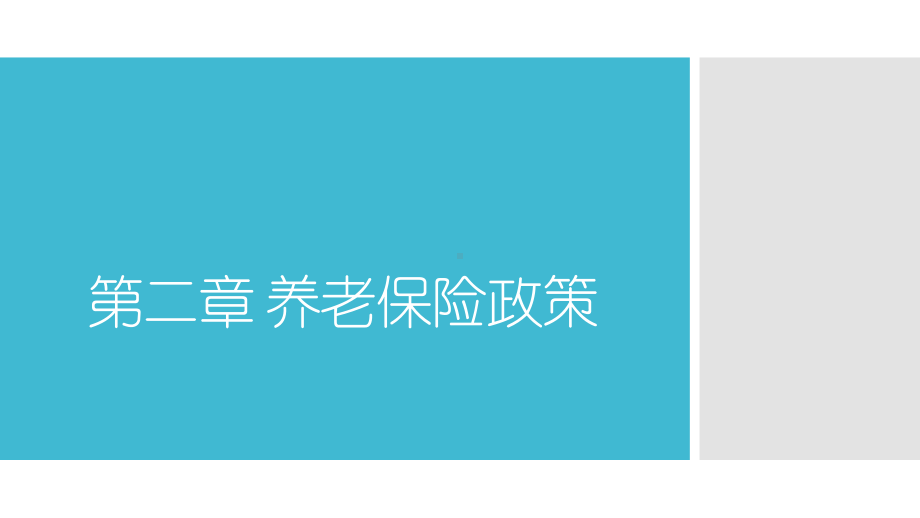 第二章 养老保险政策